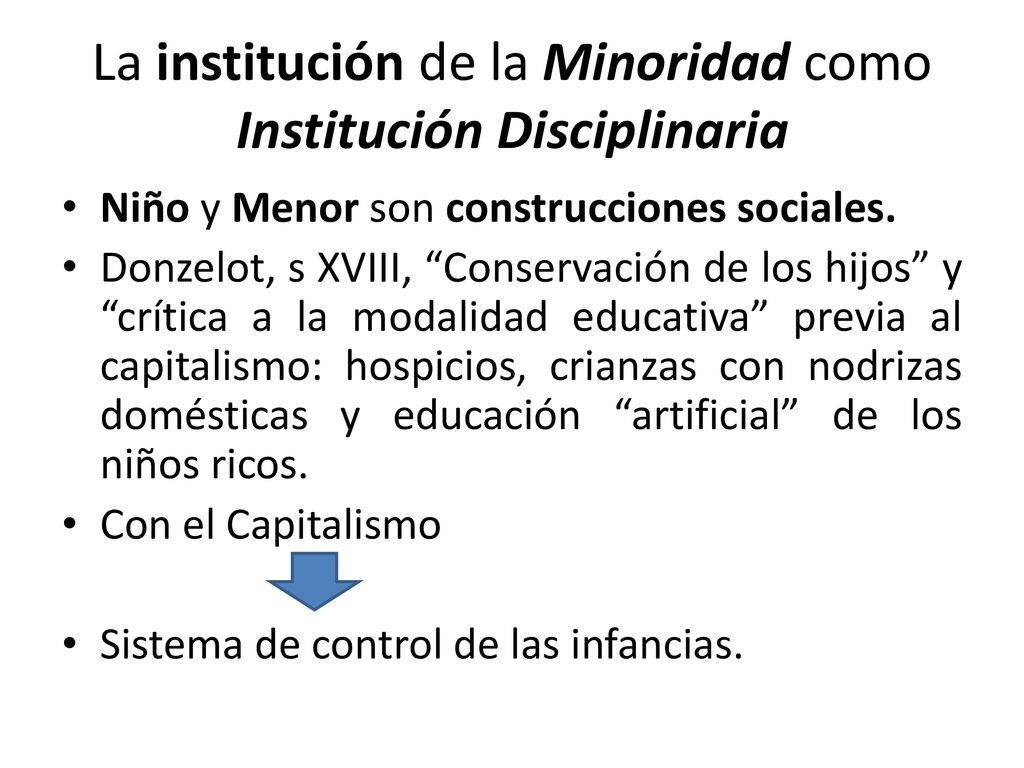 La institución de la Minoridad como Institución Disciplinaria

• Niño y Menor son construcciones sociales.
• Donzelot, s XVIII, “Conservación de los hijos” y “crítica a la modalidad educativa” previa al capitalismo: hospicios, crianzas con nodrizas domésticas y educación “artificial” de los niños ricos.
• Con el Capitalismo
• Sistema de control de las infancias.